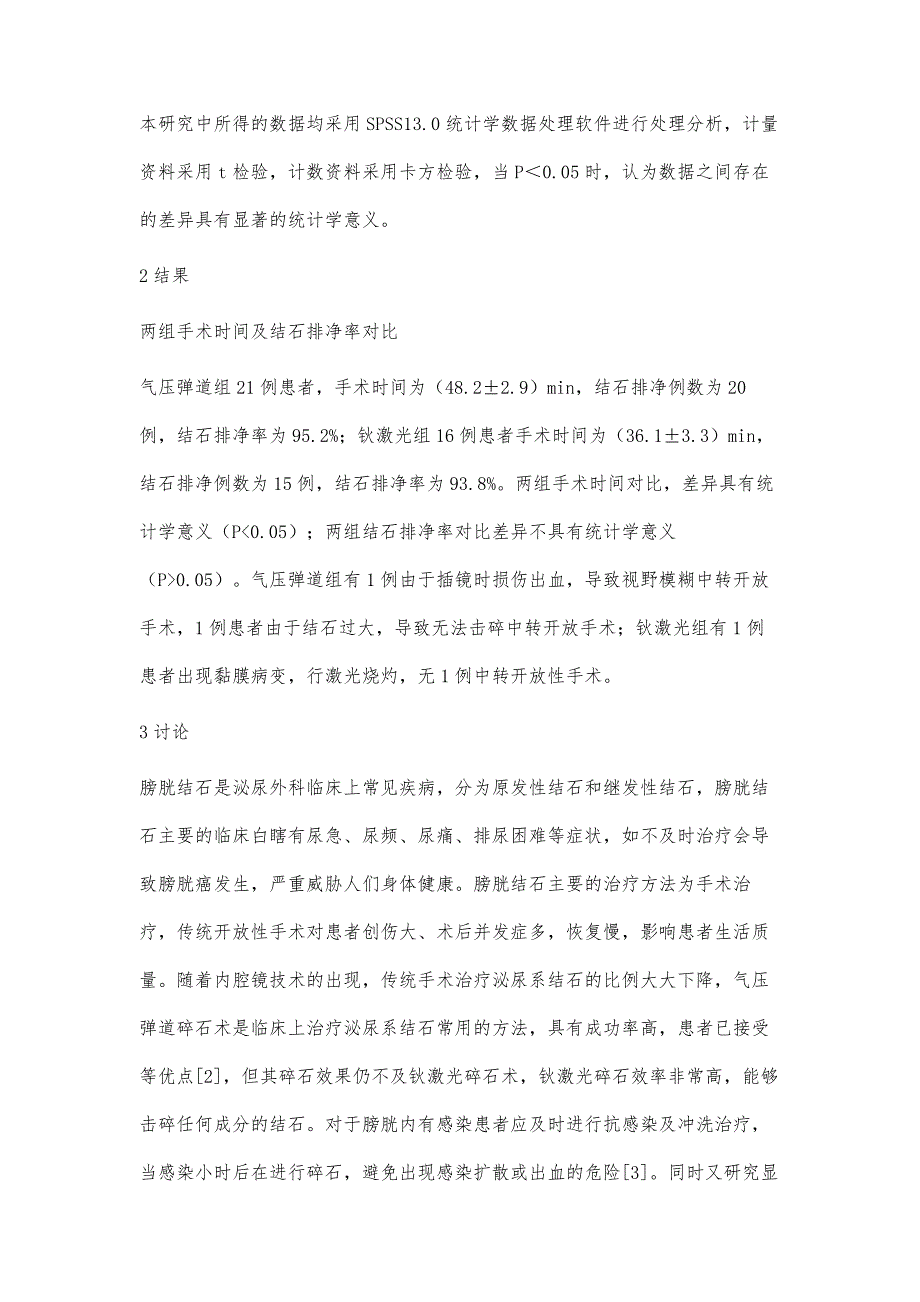 本研究中所得的数据均采用SPSS13.0统计学数据处理软件进行处理分析，计量资料采用t检验，计数资料采用卡方检验，当P＜0.05时，认为数据之间存在的差异具有显著的统计学意义。

2结果

两组手术时间及结石排净率对比

气压弹道组21例患者，手术时间为（48.2±2.9）min，结石排净例数为20例，结石排净率为95.2%；钬激光组16例患者手术时间为（36.1±3.3）min，结石排净例数为15例，结石排净率为93.8%。两组手术时间对比，差异具有统计学意义（P<0.05）；两组结石排净率对比差异不具有统计学意义（P>0.05）。气压弹道组有1例由于插镜时损伤出血，导致视野模糊中转开放手术，1例患者由于结石过大，导致无法击碎中转开放手术；钬激光组有1例患者出现黏膜病变，行激光烧灼，无1例中转开放性手术。

3讨论

膀胱结石是泌尿外科临床上常见疾病，分为原发性结石和继发性结石，膀胱结石主要的临床白瞎有尿急、尿频、尿痛、排尿困难等症状，如不及时治疗会导致膀胱癌发生，严重威胁人们身体健康。膀胱结石主要的治疗方法为手术治疗，传统开放性手术对患者创伤大、术后并发症多，恢复慢，影响患者生活质量。随着内腔镜技术的出现，传统手术治疗泌尿系结石的比例大大下降，气压弹道碎石术是临床上治疗泌尿系结石常用的方法，具有成功率高，患者已接受等优点[2]，但其碎石效果仍不及钬激光碎石术，钬激光碎石效率非常高，能够击碎任何成分的结石。对于膀胱内有感染患者应及时进行抗感染及冲洗治疗，当感染小时后在进行碎石，避免出现感染扩散或出血的危险[3]。同时又研究显